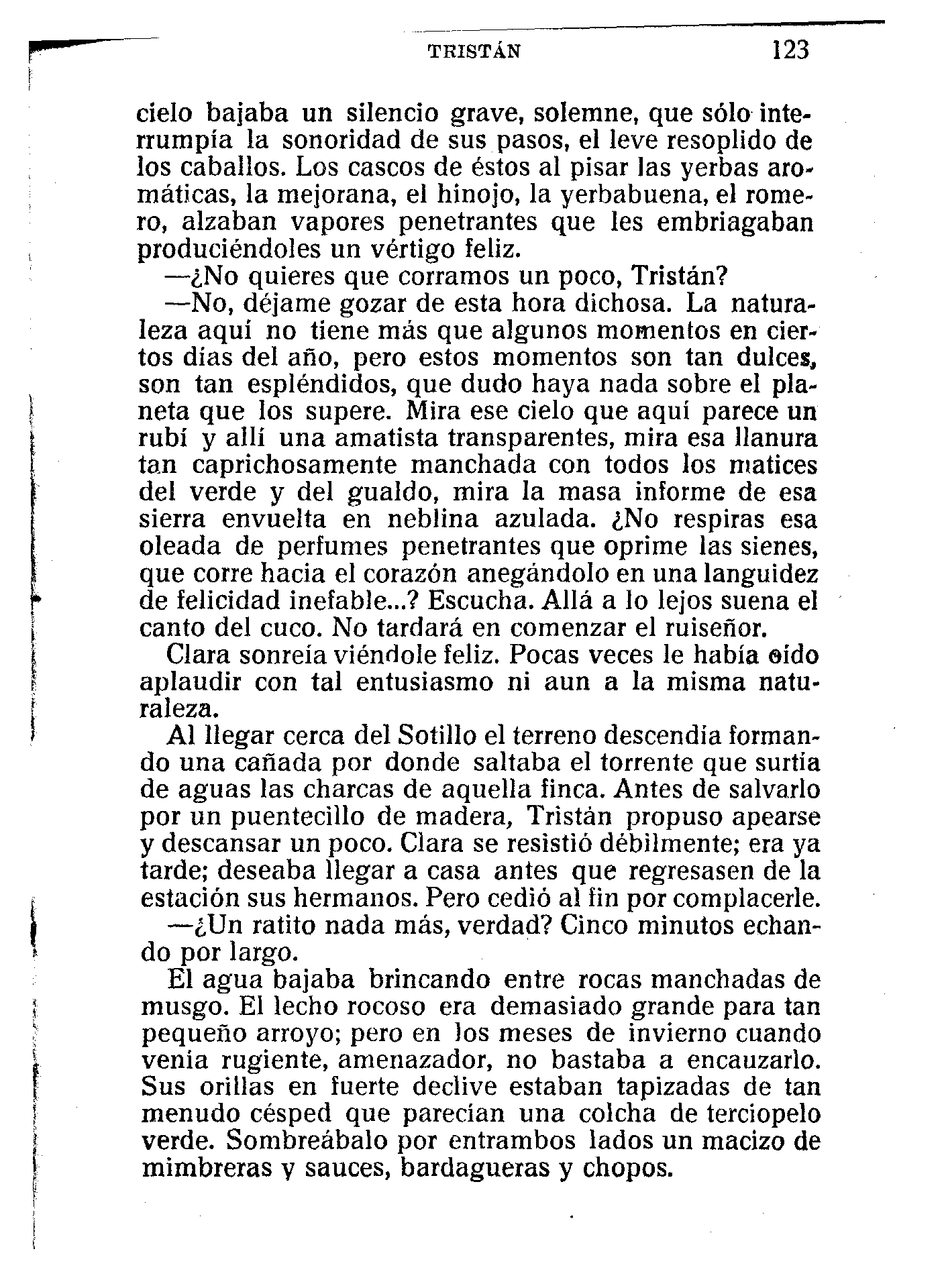 TRISTÁN 123

cielo bajaba un silencio grave, solemne, que sólo interrumpía la sonoridad de sus pasos, el leve resoplido de los caballos. Los cascos de éstos al pisar las yerbas aromáticas, la mejorana, el hinojo, la yerbabuena, el romero, alzaban vapores penetrantes que les embriagaban produciéndoles un vértigo feliz.

—¿No quieres que corramos un poco, Tristán?

—No, déjame gozar de esta hora dichosa. La naturaleza aquí no tiene más que algunos momentos en ciertos días del año, pero estos momentos son tan dulces, son tan espléndidos, que dudo haya nada sobre el planeta que los supere. Mira ese cielo que aquí parece un rubí y allí una amatista transparentes, mira esa llanura tan caprichosamente manchada con todos los matices del verde y del gualdo, mira la masa informe de esa sierra envuelta en neblina azulada. ¿No respiras esa oleada de perfumes penetrantes que oprime las sienes, que corre hacia el corazón anegándolo en una languidez de felicidad inefable...? Escucha. Allá a lo lejos suena el canto del cuco. No tardará en comenzar el ruiseñor.

Clara sonreía viéndole feliz. Pocas veces le había oído aplaudir con tal entusiasmo ni aun a la misma naturaleza.

Al llegar cerca del Sotillo el terreno descendía formando una cañada por donde saltaba el torrente que surtía de aguas las charcas de aquella finca. Antes de salvarlo por un puentecillo de madera, Tristán propuso apearse y descansar un poco. Clara se resistió débilmente; era ya tarde; deseaba llegar a casa antes que regresasen de la estación sus hermanos. Pero cedió al fin por complacerle.

—¿Un ratito nada más, verdad? Cinco minutos echando por largo.

El agua bajaba brincando entre rocas manchadas de musgo. El lecho rocoso era demasiado grande para tan pequeño arroyo; pero en los meses de invierno cuando venía rugiente, amenazador, no bastaba a encauzarlo. Sus orillas en fuerte declive estaban tapizadas de tan menudo césped que parecían una colcha de terciopelo verde. Sombreábalo por entrambos lados un macizo de mimbreras y sauces, bardagueras y chopos.